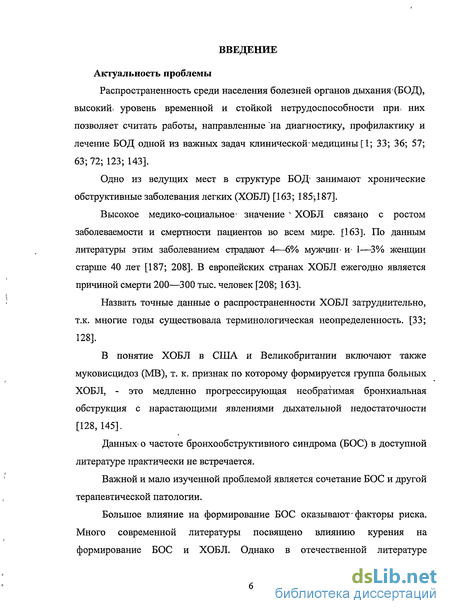 ВВЕДЕНИЕ

Актуальность проблемы

Распространенность среди населения болезней органов дыхания (БОД), высокий уровень временной и стойкой нетрудоспособности при них позволяет считать работы, направленные на диагностику, профилактику и лечение БОД одной из важных задач клинической медицины [1; 33; 36; 57; 63; 72; 123; 143].

Одно из ведущих мест в структуре БОД занимают хронические обструктивные заболевания легких (ХОБЛ) [163; 185;187].

Высокое медико-социальное значение ХОБЛ связано с ростом заболеваемости и смертности пациентов во всем мире. [163]. По данным литературы этим заболеванием страдают 4—6% мужчин и 1—3% женщин старше 40 лет [187; 208]. В европейских странах ХОБЛ ежегодно является причиной смерти 200—300 тыс. человек [208; 163].

Назвать точные данные о распространенности ХОБЛ затруднительно, т.к. многие годы существовала терминологическая неопределенность. [33; 128].

В понятие ХОБЛ в США и Великобритании включают также муковисцидоз (МВ), т. к. признак по которому формируется группа больных ХОБЛ, - это медленно прогрессирующая необратимая бронхиальная обструкция с нарастающими явлениями дыхательной недостаточности [128, 145].

Данных о частоте бронхообструктивного синдрома (БОС) в доступной литературе практически не встречается.

Важной и мало изученной проблемой является сочетание БОС и другой терапевтической патологии.

Большое влияние на формирование БОС оказывают факторы риска. Много современной литературы посвящено влиянию курения на формирование БОС и ХОБЛ. Однако в отечественной литературе

6

dsLib.net
библиотека диссертаций